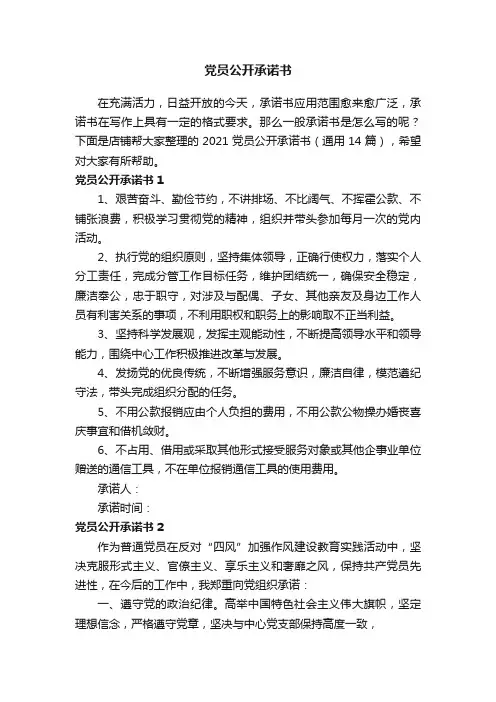 党员公开承诺书

在充满活力，日益开放的今天，承诺书应用范围愈来愈广泛，承诺书在写作上具有一定的格式要求。那么一般承诺书是怎么写的呢？下面是店铺帮大家整理的 2021 党员公开承诺书（通用 14 篇），希望对大家有所帮助。

党员公开承诺书 1

1、艰苦奋斗、勤俭节约，不讲排场、不比阔气、不挥霍公款、不铺张浪费，积极学习贯彻党的精神，组织并带头参加每月一次的党内活动。

2、执行党的组织原则，坚持集体领导，正确行使权力，落实个人分工责任，完成分管工作目标任务，维护团结统一，确保安全稳定，廉洁奉公，忠于职守，对涉及与配偶、子女、其他亲友及身边工作人员有利害关系的事项，不利用职权和职务上的影响取不正当利益。

3、坚持科学发展观，发挥主观能动性，不断提高领导水平和领导能力，围绕中心工作积极推进改革与发展。

4、发扬党的优良传统，不断增强服务意识，廉洁自律，模范遵纪守法，带头完成组织分配的任务。

5、不用公款报销应由个人负担的费用，不用公款公物操办婚丧喜庆事宜和借机敛财。

6、不占用、借用或采取其他形式接受服务对象或其他企事业单位赠送的通信工具，不在单位报销通信工具的使用费用。

承诺人：

承诺时间：

党员公开承诺书 2

作为普通党员在反对“四风”加强作风建设教育实践活动中，坚决克服形式主义、官僚主义、享乐主义和奢靡之风，保持共产党员先进性，在今后的工作中，我郑重向党组织承诺：

一、遵守党的政治纪律。高举中国特色社会主义伟大旗帜，坚定理想信念，严格遵守党章，坚决与中心党支部保持高度一致，